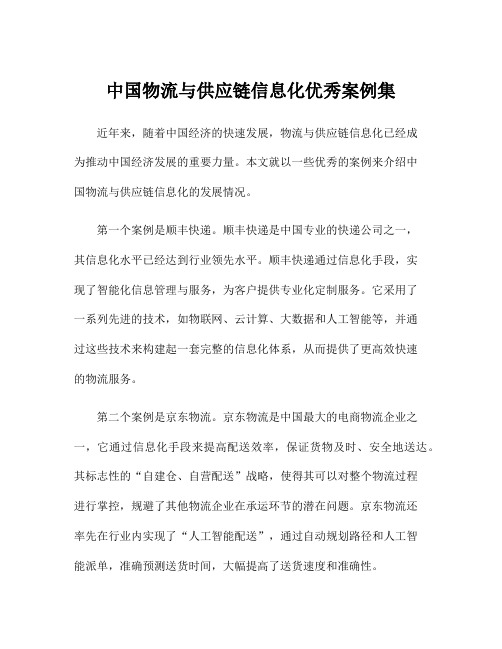 中国物流与供应链信息化优秀案例集

近年来，随着中国经济的快速发展，物流与供应链信息化已经成为推动中国经济发展的重要力量。本文就以一些优秀的案例来介绍中国物流与供应链信息化的发展情况。

第一个案例是顺丰快递。顺丰快递是中国专业的快递公司之一，其信息化水平已经达到行业领先水平。顺丰快递通过信息化手段，实现了智能化信息管理与服务，为客户提供专业化定制服务。它采用了一系列先进的技术，如物联网、云计算、大数据和人工智能等，并通过这些技术来构建起一套完整的信息化体系，从而提供了更高效快速的物流服务。

第二个案例是京东物流。京东物流是中国最大的电商物流企业之一，它通过信息化手段来提高配送效率，保证货物及时、安全地送达。其标志性的“自建仓、自营配送”战略，使得其可以对整个物流过程进行掌控，规避了其他物流企业在承运环节的潜在问题。京东物流还率先在行业内实现了“人工智能配送”，通过自动规划路径和人工智能派单，准确预测送货时间，大幅提高了送货速度和准确性。